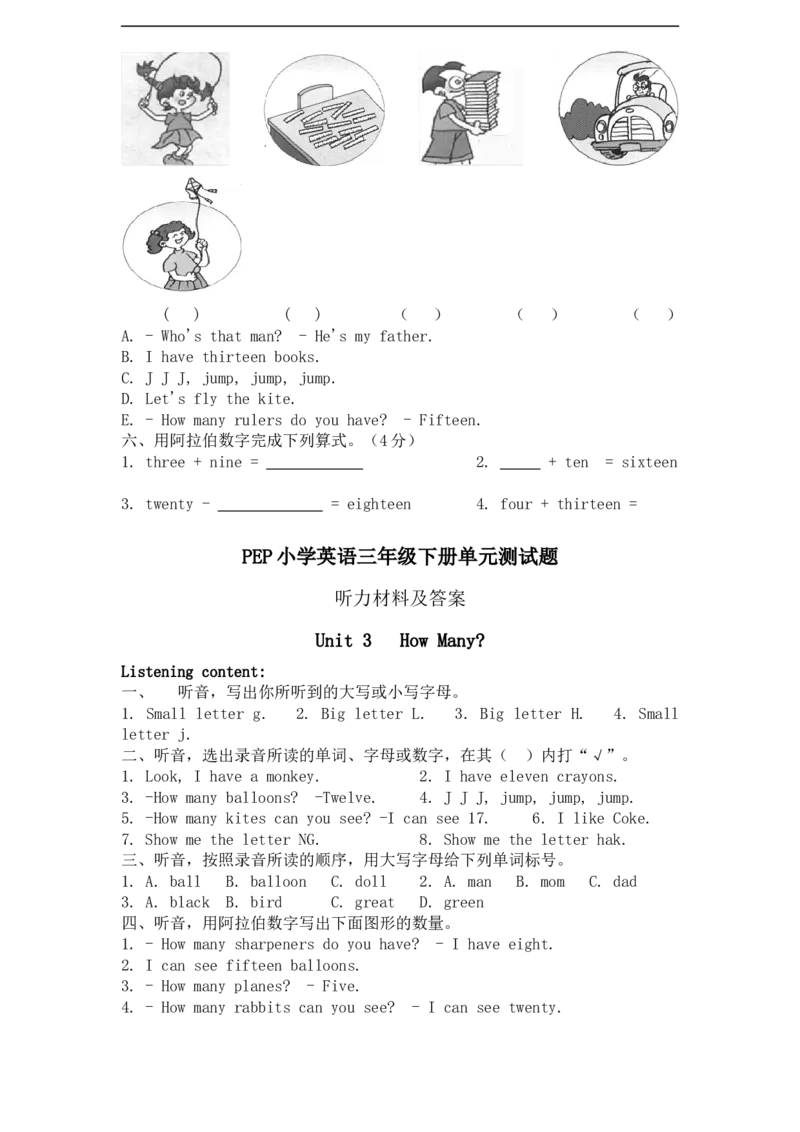 ( ) ( ) ( ) ( ) ( )

A. - Who's that man? - He's my father.
B. I have thirteen books.
C. J J J, jump, jump, jump.
D. Let's fly the kite.
E. - How many rulers do you have? - Fifteen.

六、用阿拉伯数字完成下列算式。（4分）

1. three + nine = ____ 2. ____ + ten = sixteen

3. twenty - ____ = eighteen 4. four + thirteen =

PEP小学英语三年级下册单元测试题

听力材料及答案

Unit 3 How Many?

Listening content:

一、 听音，写出你所听到的大写或小写字母。

1. Small letter g. 2. Big letter L. 3. Big letter H. 4. Small letter j.

二、听音，选出录音所读的单词、字母或数字，在其（ ）内打“√”。

1. Look, I have a monkey. 2. I have eleven crayons.
3. -How many balloons? -Twelve. 4. J J J, jump, jump, jump.
5. -How many kites can you see? -I can see 17. 6. I like Coke.
7. Show me the letter NG. 8. Show me the letter hak.

三、听音，按照录音所读的顺序，用大写字母给下列单词标号。

1. A. ball B. balloon C. doll 2. A. man B. mom C. dad
3. A. black B. bird C. great D. green

四、听音，用阿拉伯数字写出下面图形的数量。

1. - How many sharpeners do you have? - I have eight.
2. I can see fifteen balloons.
3. - How many planes? - Five.
4. - How many rabbits can you see? - I can see twenty.